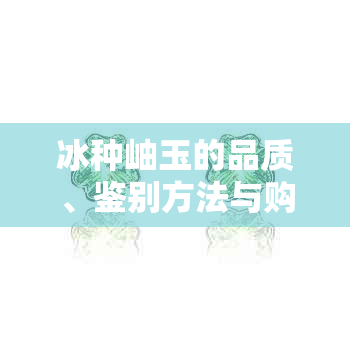 冰种岫玉的品质、鉴别方法与购